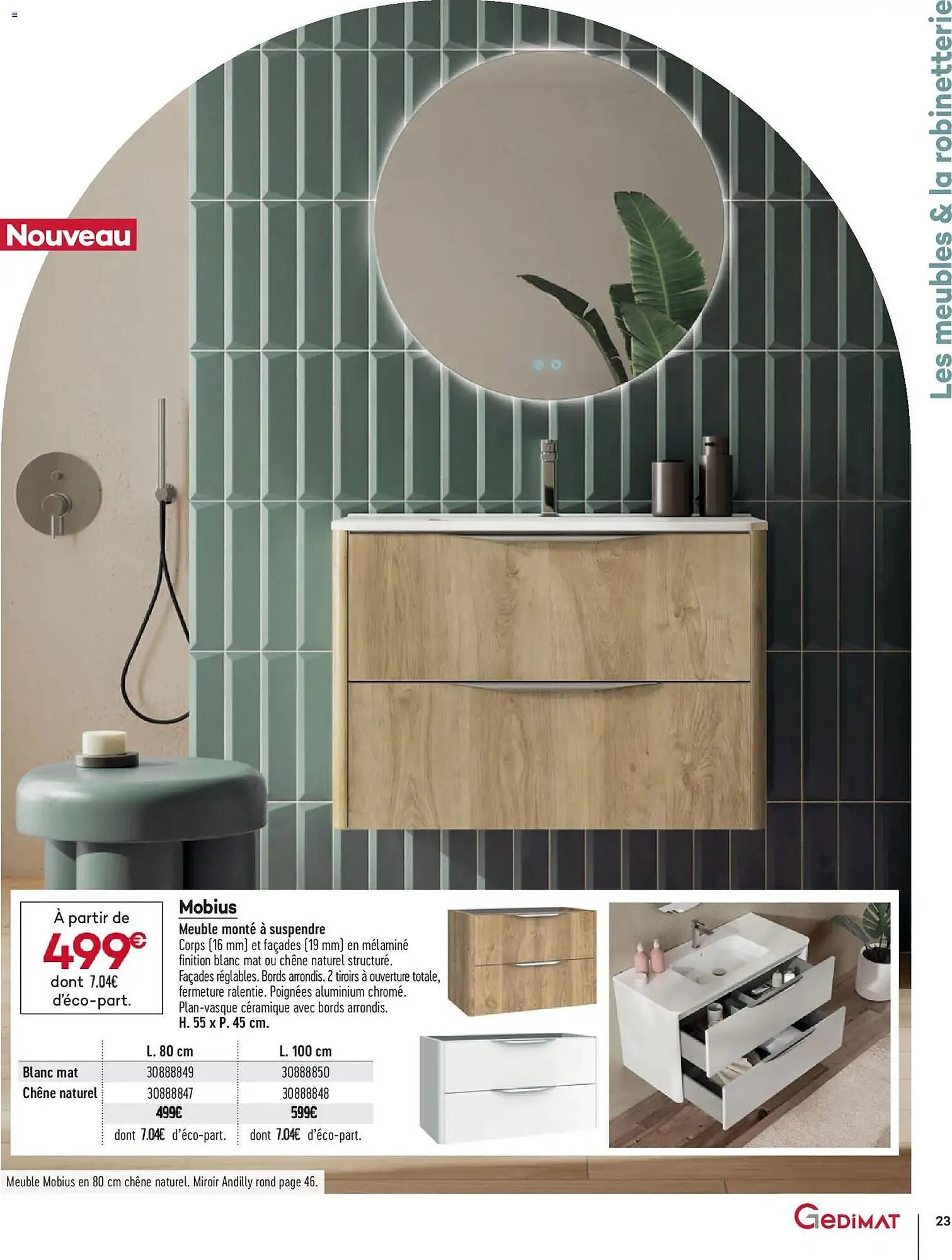 Les meubles & la robinetterie

Nouveau

À partir de
499€
dont 7.04€ d'éco-part.

Mobius
Meuble monté à suspendre
Corps (16 mm) et façades (19 mm) en mélaminé finition blanc mat ou chêne naturel structuré. Façades réglables. Bords arrondis. 2 tiroirs à ouverture totale, fermeture ralentie. Poignées aluminium chromé. Plan-vasque céramique avec bords arrondis.
H. 55 x P. 45 cm.

| | L. 80 cm | L. 100 cm |
|---|---|---|
| Blanc mat | 30888849 | 30888850 |
| Chêne naturel | 30888847 | 30888848 |
| | 499€ | 599€ |
| | dont 7.04€ d'éco-part. | dont 7.04€ d'éco-part. |

Meuble Mobius en 80 cm chêne naturel. Miroir Andilly rond page 46.

GEDIMAT

23